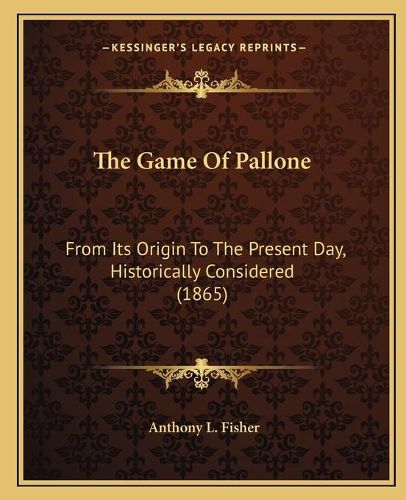 —KESSINGER'S LEGACY REPRINTS—

The Game Of Pallone

From Its Origin To The Present Day, Historically Considered (1865)

Anthony L. Fisher